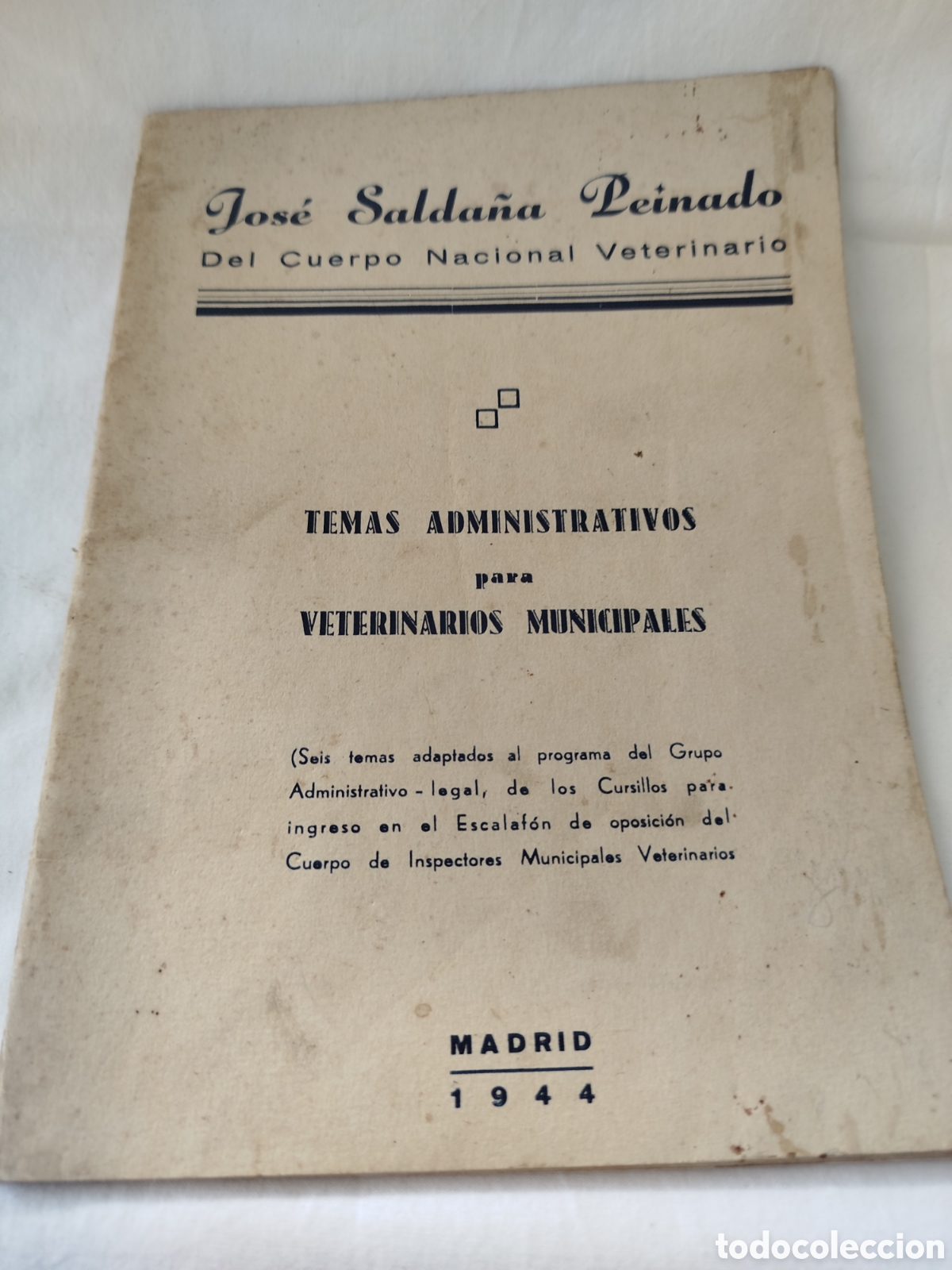 José Saldaña Peinado
Del Cuerpo Nacional Veterinario

TEMAS ADMINISTRATIVOS
para
VETERINARIOS MUNICIPALES

(Seis temas adaptados al programa del Grupo Administrativo - legal, de los Cursillos para ingreso en el Escalafón de oposición del Cuerpo de Inspectores Municipales Veterinarios

MADRID
1944

todocoleccion